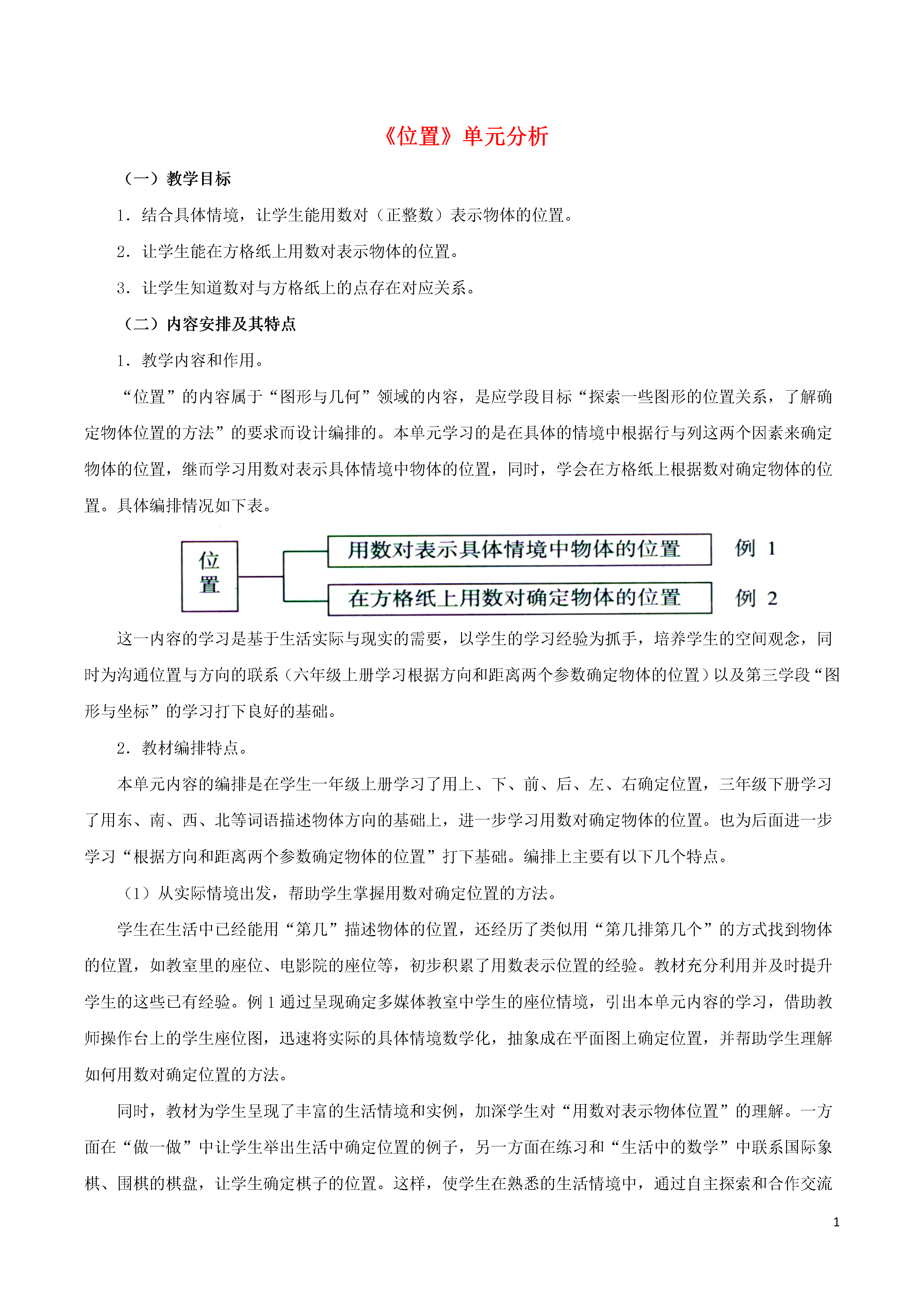 《位置》单元分析

（一）教学目标

1．结合具体情境，让学生能用数对（正整数）表示物体的位置。

2．让学生能在方格纸上用数对表示物体的位置。

3．让学生知道数对与方格纸上的点存在对应关系。

（二）内容安排及其特点

1．教学内容和作用。

“位置”的内容属于“图形与几何”领域的内容，是应学段目标“探索一些图形的位置关系，了解确定物体位置的方法”的要求而设计编排的。本单元学习的是在具体的情境中根据行与列这两个因素来确定物体的位置，继而学习用数对表示具体情境中物体的位置，同时，学会在方格纸上根据数对确定物体的位置。具体编排情况如下表。

位置

用数对表示具体情境中物体的位置 例 1

在方格纸上用数对确定物体的位置 例 2

这一内容的学习是基于生活实际与现实的需要，以学生的学习经验为抓手，培养学生的空间观念，同时为沟通位置与方向的联系（六年级上册学习根据方向和距离两个参数确定物体的位置）以及第三学段“图形与坐标”的学习打下良好的基础。

2．教材编排特点。

本单元内容的编排是在学生一年级上册学习了用上、下、前、后、左、右确定位置，三年级下册学习了用东、南、西、北等词语描述物体方向的基础上，进一步学习用数对确定物体的位置。也为后面进一步学习“根据方向和距离两个参数确定物体的位置”打下基础。编排上主要有以下几个特点。

（1）从实际情境出发，帮助学生掌握用数对确定位置的方法。

学生在生活中已经能用“第几”描述物体的位置，还经历了类似用“第几排第几个”的方式找到物体的位置，如教室里的座位、电影院的座位等，初步积累了用数表示位置的经验。教材充分利用并及时提升学生的这些已有经验。例 1 通过呈现确定多媒体教室中学生的座位情境，引出本单元内容的学习，借助教师操作台上的学生座位图，迅速将实际的具体情境数学化，抽象成在平面图上确定位置，并帮助学生理解如何用数对确定位置的方法。

同时，教材为学生呈现了丰富的生活情境和实例，加深学生对“用数对表示物体位置”的理解。一方面在“做一做”中让学生举出生活中确定位置的例子，另一方面在练习和“生活中的数学”中联系国际象棋、围棋的棋盘，让学生确定棋子的位置。这样，使学生在熟悉的生活情境中，通过自主探索和合作交流

1